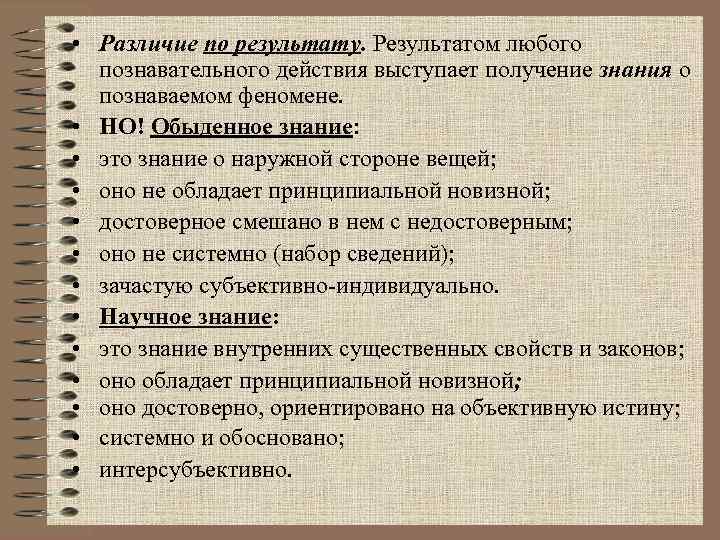 • Различие по результату. Результатом любого познавательного действия выступает получение знания о познаваемом феномене.
• НО! Обыденное знание:
• это знание о наружной стороне вещей;
• оно не обладает принципиальной новизной;
• достоверное смешано в нем с недостоверным;
• оно не системно (набор сведений);
• зачастую субъективно-индивидуально.
• Научное знание:
• это знание внутренних существенных свойств и законов;
• оно обладает принципиальной новизной;
• оно достоверно, ориентировано на объективную истину;
• системно и обосновано;
• интерсубъективно.